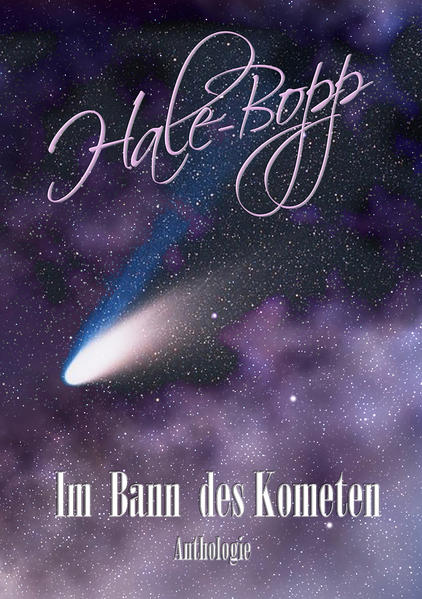 Hale-Bopp

Im Bann des Kometen

Anthologie